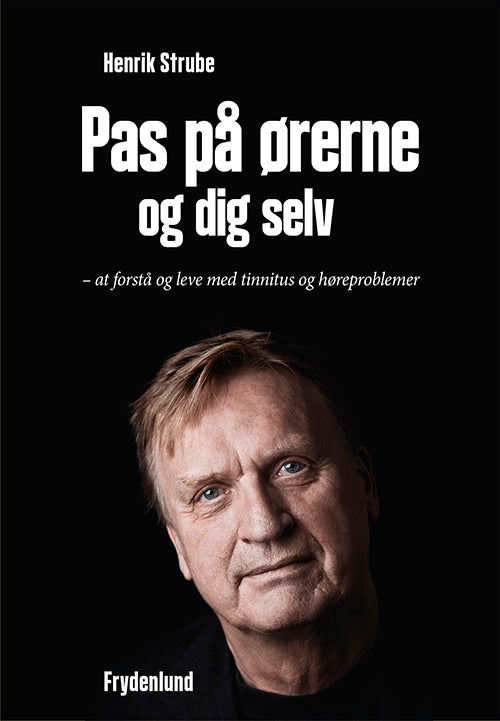 Henrik Strube

Pas på ørerne og dig selv

– at forstå og leve med tinnitus og høreproblemer

Frydenlund